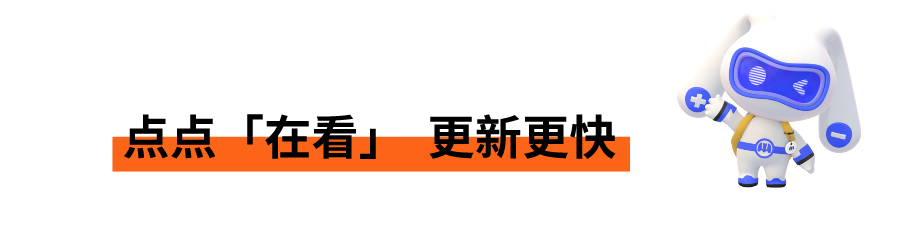 点点「在看」 更新更快